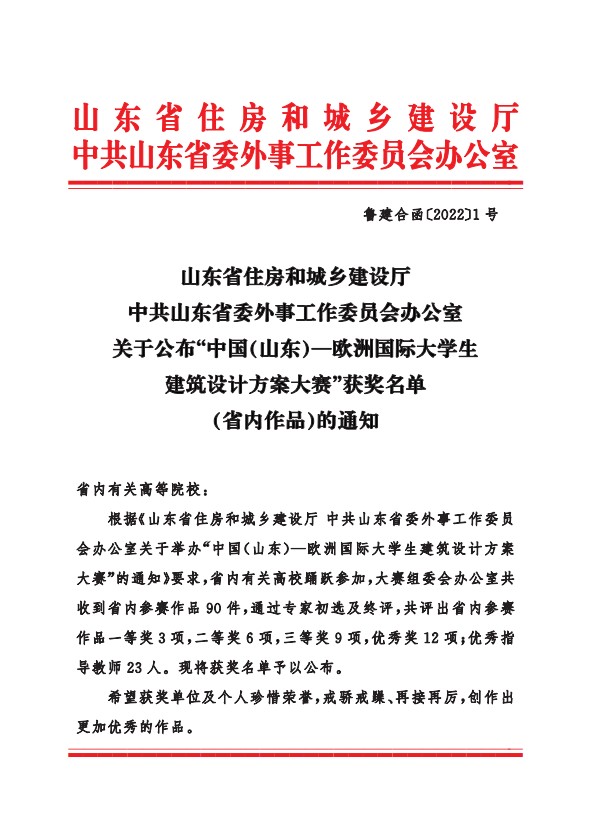 山东省住房和城乡建设厅
中共山东省委外事工作委员会办公室

鲁建合函〔2022〕1号

山东省住房和城乡建设厅
中共山东省委外事工作委员会办公室
关于公布“中国(山东)—欧洲国际大学生
建筑设计方案大赛”获奖名单
(省内作品)的通知

省内有关高等院校：

根据《山东省住房和城乡建设厅 中共山东省委外事工作委员会办公室关于举办“中国(山东)—欧洲国际大学生建筑设计方案大赛”的通知》要求，省内有关高校踊跃参加，大赛组委会办公室共收到省内参赛作品90件，通过专家初选及终评，共评出省内参赛作品一等奖3项，二等奖6项，三等奖9项，优秀奖12项；优秀指导教师23人。现将获奖名单予以公布。

希望获奖单位及个人珍惜荣誉，戒骄戒躁、再接再厉，创作出更加优秀的作品。